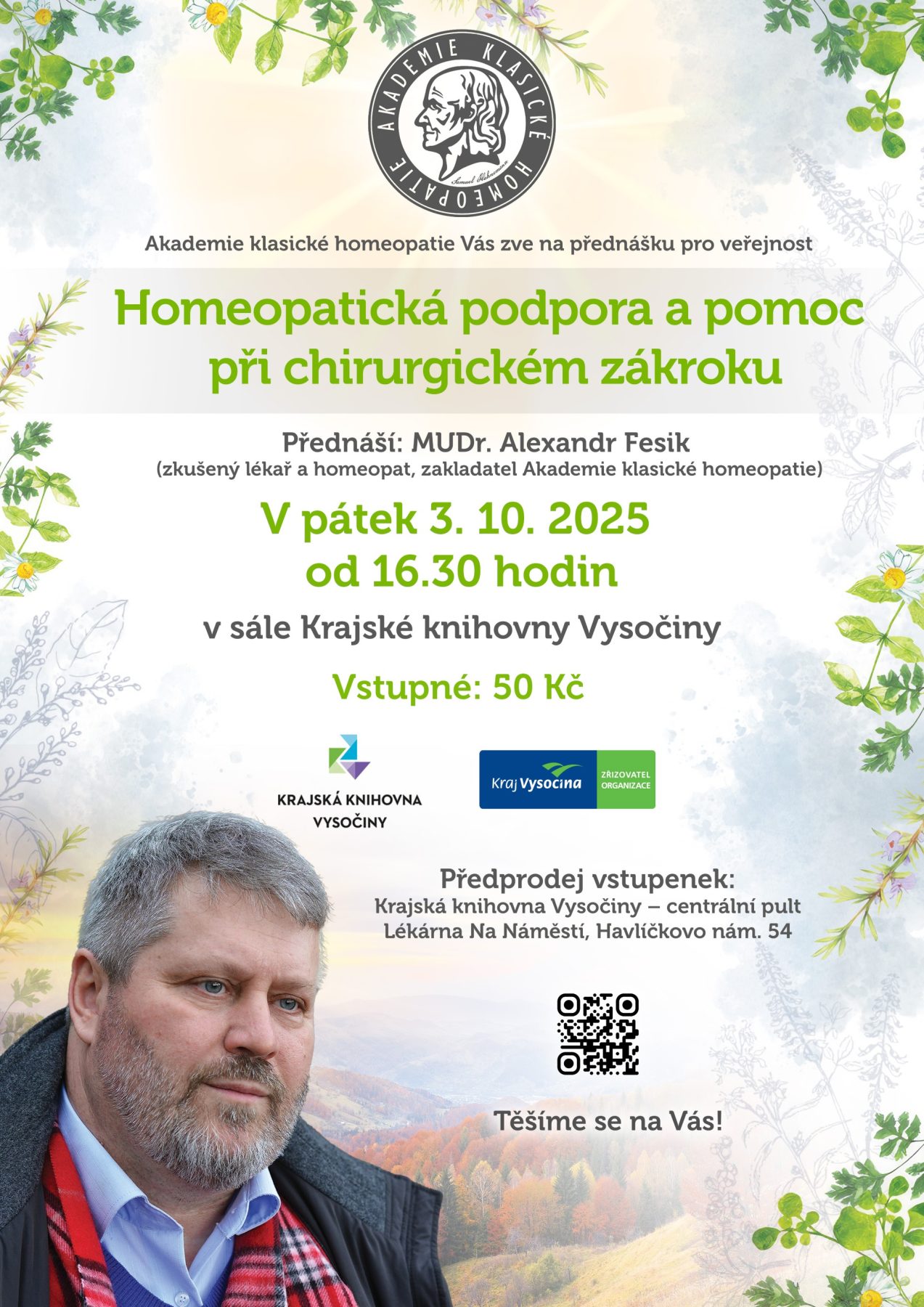 AKADEMIE KLASICKÉ HOMEOPATIE
Samuel Hahnemann

Akademie klasické homeopatie Vás zve na přednášku pro veřejnost

Homeopatická podpora a pomoc při chirurgickém zákroku

Přednáší: MUDr. Alexandr Fesik
(zkušený lékař a homeopat, zakladatel Akademie klasické homeopatie)

V pátek 3. 10. 2025
od 16.30 hodin

v sále Krajské knihovny Vysočiny

Vstupné: 50 Kč

KRAJSKÁ KNIHOVNA VYSOČINY

Kraj Vysočina ZŘIZOVATEL ORGANIZACE

Předprodej vstupenek:
Krajská knihovna Vysočiny – centrální pult
Lékárna Na Náměstí, Havlíčkovo nám. 54

Těšíme se na Vás!